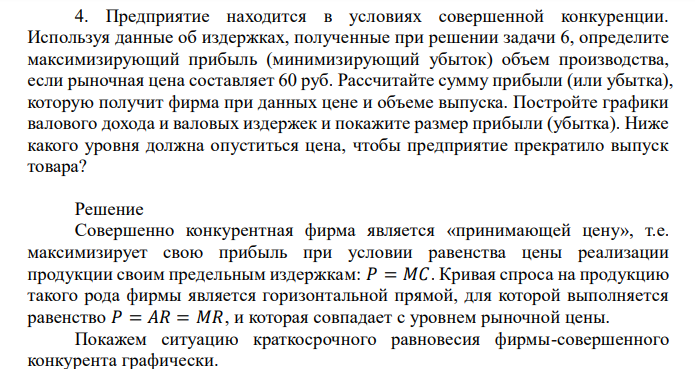 4. Предприятие находится в условиях совершенной конкуренции. Используя данные об издержках, полученные при решении задачи 6, определите максимизирующий прибыль (минимизирующий убыток) объем производства, если рыночная цена составляет 60 руб. Рассчитайте сумму прибыли (или убытка), которую получит фирма при данных цене и объеме выпуска. Постройте графики валового дохода и валовых издержек и покажите размер прибыли (убытка). Ниже какого уровня должна опуститься цена, чтобы предприятие прекратило выпуск товара?

Решение

Совершенно конкурентная фирма является «принимающей цену», т.е. максимизирует свою прибыль при условии равенства цены реализации продукции своим предельным издержкам: $P = MC$. Кривая спроса на продукцию такого рода фирмы является горизонтальной прямой, для которой выполняется равенство $P = AR = MR$, и которая совпадает с уровнем рыночной цены.

Покажем ситуацию краткосрочного равновесия фирмы-совершенного конкурента графически.